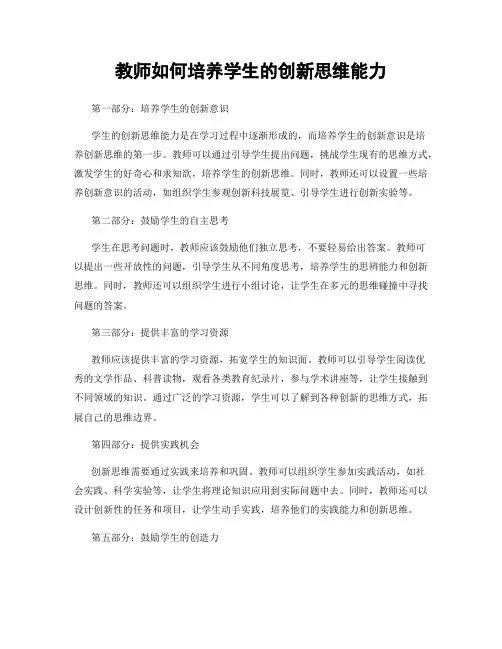 教师如何培养学生的创新思维能力

第一部分：培养学生的创新意识

学生的创新思维能力是在学习过程中逐渐形成的，而培养学生的创新意识是培养创新思维的第一步。教师可以通过引导学生提出问题，挑战学生现有的思维方式，激发学生的好奇心和求知欲，培养学生的创新思维。同时，教师还可以设置一些培养创新意识的活动，如组织学生参观创新科技展览、引导学生进行创新实验等。

第二部分：鼓励学生的自主思考

学生在思考问题时，教师应该鼓励他们独立思考，不要轻易给出答案。教师可以提出一些开放性的问题，引导学生从不同角度思考，培养学生的思辨能力和创新思维。同时，教师还可以组织学生进行小组讨论，让学生在多元的思维碰撞中寻找问题的答案。

第三部分：提供丰富的学习资源

教师应该提供丰富的学习资源，拓宽学生的知识面。教师可以引导学生阅读优秀的文学作品、科普读物，观看各类教育纪录片，参与学术讲座等，让学生接触到不同领域的知识。通过广泛的学习资源，学生可以了解到各种创新的思维方式，拓展自己的思维边界。

第四部分：提供实践机会

创新思维需要通过实践来培养和巩固。教师可以组织学生参加实践活动，如社会实践、科学实验等，让学生将理论知识应用到实际问题中去。同时，教师还可以设计创新性的任务和项目，让学生动手实践，培养他们的实践能力和创新思维。

第五部分：鼓励学生的创造力